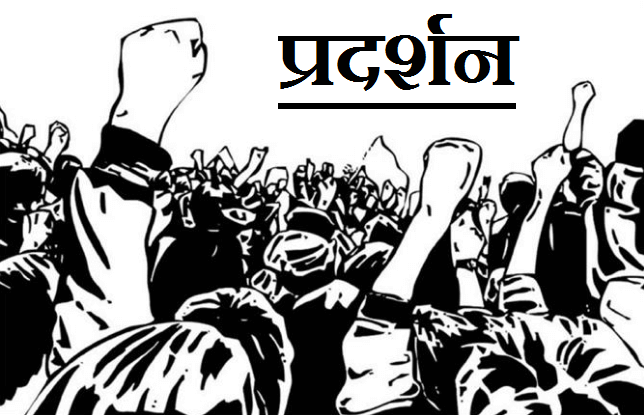 प्रदर्शन